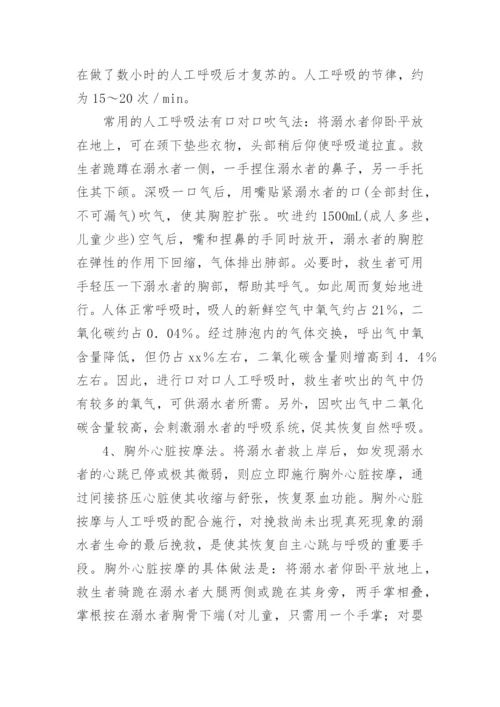 在做了数小时的人工呼吸后才复苏的。人工呼吸的节律，约为15～20次／min。

常用的人工呼吸法有口对口吹气法：将溺水者仰卧平放在地上，可在颈下垫些衣物，头部稍后仰使呼吸道拉直。救生者跪蹲在溺水者一侧，一手捏住溺水者的鼻子，另一手托住其下颌。深吸一口气后，用嘴贴紧溺水者的口(全部封住，不可漏气)吹气，使其胸腔扩张。吹进约1500mL(成人多些，儿童少些)空气后，嘴和捏鼻的手同时放开，溺水者的胸腔在弹性的作用下回缩，气体排出肺部。必要时，救生者可用手轻压一下溺水者的胸部，帮助其呼气。如此周而复始地进行。人体正常呼吸时，吸人的新鲜空气中氧气约占21%，二氧化碳约占0．04%。经过肺泡内的气体交换，呼出气中氧含量降低，但仍占xx%左右，二氧化碳含量则增高到4．4%左右。因此，进行口对口人工呼吸时，救生者吹出的气中仍有较多的氧气，可供溺水者所需。另外，因吹出气中二氧化碳含量较高，会刺激溺水者的呼吸系统，促其恢复自然呼吸。

4、胸外心脏按摩法。将溺水者救上岸后，如发现溺水者的心跳已停或极其微弱，则应立即施行胸外心脏按摩，通过间接挤压心脏使其收缩与舒张，恢复泵血功能。胸外心脏按摩与人工呼吸的配合施行，对挽救尚未出现真死现象的溺水者生命的最后挽救，是使其恢复自主心跳与呼吸的重要手段。胸外心脏按摩的具体做法是：将溺水者仰卧平放地上，救生者骑跪在溺水者大腿两侧或跪在其身旁，两手掌相叠，掌根按在溺水者胸骨下端(对儿童，只需用一个手掌；对婴